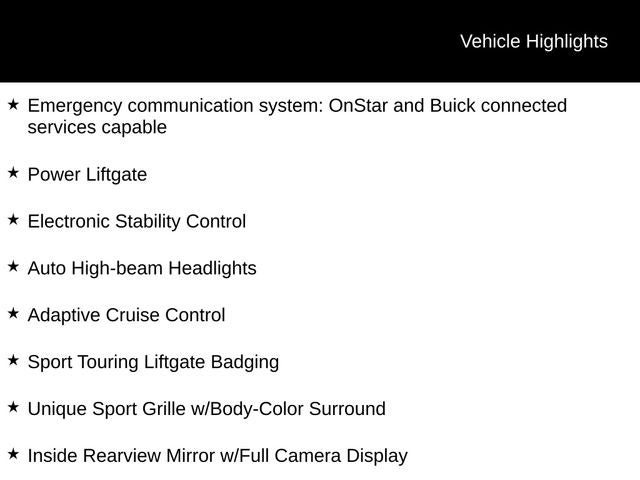 Vehicle Highlights

★ Emergency communication system: OnStar and Buick connected services capable

★ Power Liftgate

★ Electronic Stability Control

★ Auto High-beam Headlights

★ Adaptive Cruise Control

★ Sport Touring Liftgate Badging

★ Unique Sport Grille w/Body-Color Surround

★ Inside Rearview Mirror w/Full Camera Display